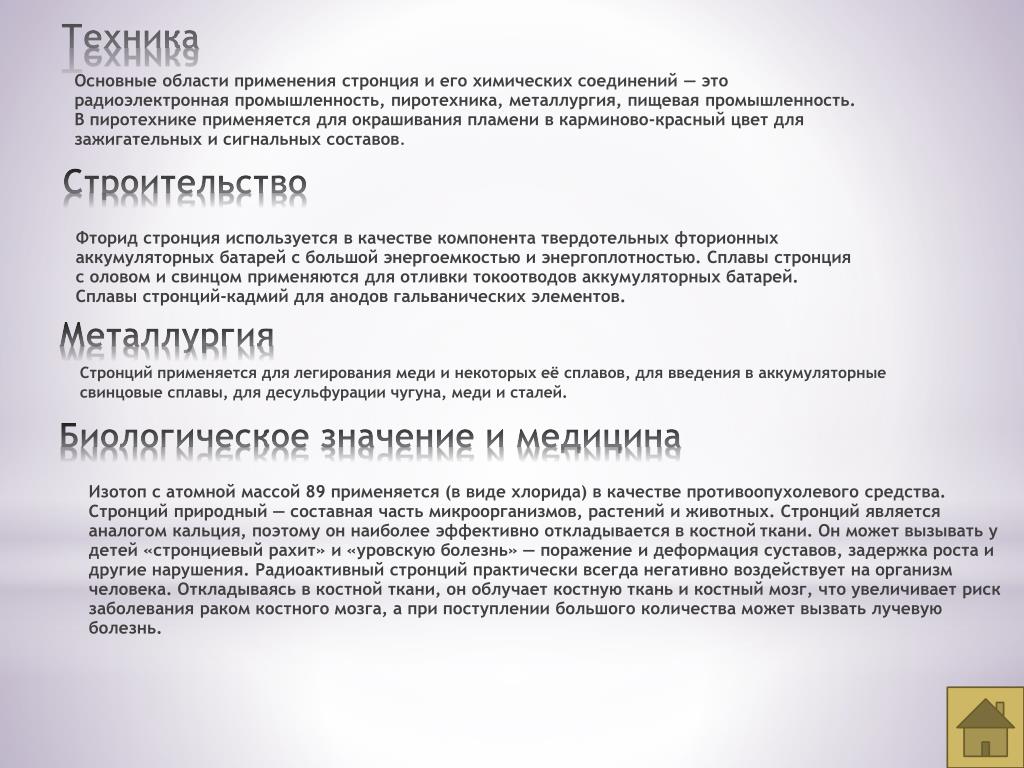 Техника

Основные области применения стронция и его химических соединений — это радиоэлектронная промышленность, пиротехника, металлургия, пищевая промышленность. В пиротехнике применяется для окрашивания пламени в карминово-красный цвет для зажигательных и сигнальных составов.

Строительство

Фторид стронция используется в качестве компонента твердотельных фторионных аккумуляторных батарей с большой энергоемкостью и энергоплотностью. Сплавы стронция с оловом и свинцом применяются для отливки токоотводов аккумуляторных батарей. Сплавы стронций-кадмий для анодов гальванических элементов.

Металлургия

Стронций применяется для легирования меди и некоторых её сплавов, для введения в аккумуляторные свинцовые сплавы, для десульфурации чугуна, меди и сталей.

Биологическое значение и медицина

Изотоп с атомной массой 89 применяется (в виде хлорида) в качестве противоопухолевого средства. Стронций природный — составная часть микроорганизмов, растений и животных. Стронций является аналогом кальция, поэтому он наиболее эффективно откладывается в костной ткани. Он может вызывать у детей «стронциевый рахит» и «уровскую болезнь» — поражение и деформация суставов, задержка роста и другие нарушения. Радиоактивный стронций практически всегда негативно воздействует на организм человека. Откладываясь в костной ткани, он облучает костную ткань и костный мозг, что увеличивает риск заболевания раком костного мозга, а при поступлении большого количества может вызвать лучевую болезнь.